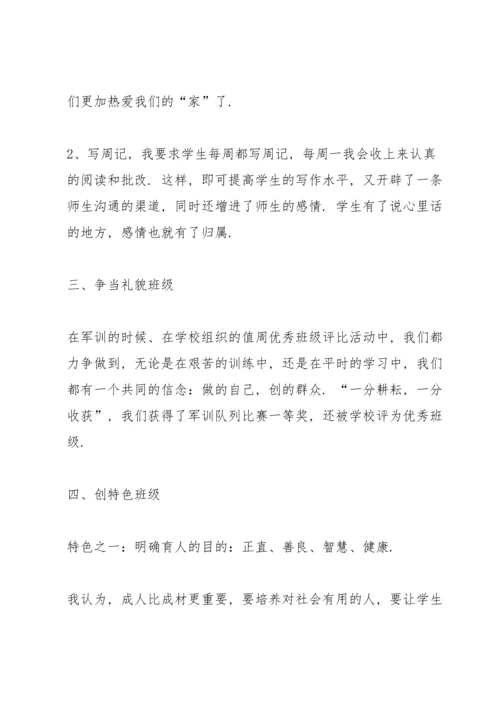 们更加热爱我们的“家”了.

2、写周记，我要求学生每周都写周记，每周一我会收上来认真的阅读和批改. 这样，即可提高学生的写作水平，又开辟了一条师生沟通的渠道，同时还增进了师生的感情. 学生有了说心里话的地方，感情也就有了归属.

三、争当礼貌班级

在军训的时候、在学校组织的值周优秀班级评比活动中，我们都力争做到，无论是在艰苦的训练中，还是在平时的学习中，我们都有一个共同的信念：做的自己，创的群众. “一分耕耘，一分收获”，我们获得了军训队列比赛一等奖，还被学校评为优秀班级.

四、创特色班级

特色之一：明确育人的目的：正直、善良、智慧、健康.

我认为，成人比成材更重要，要培养对社会有用的人，要让学生